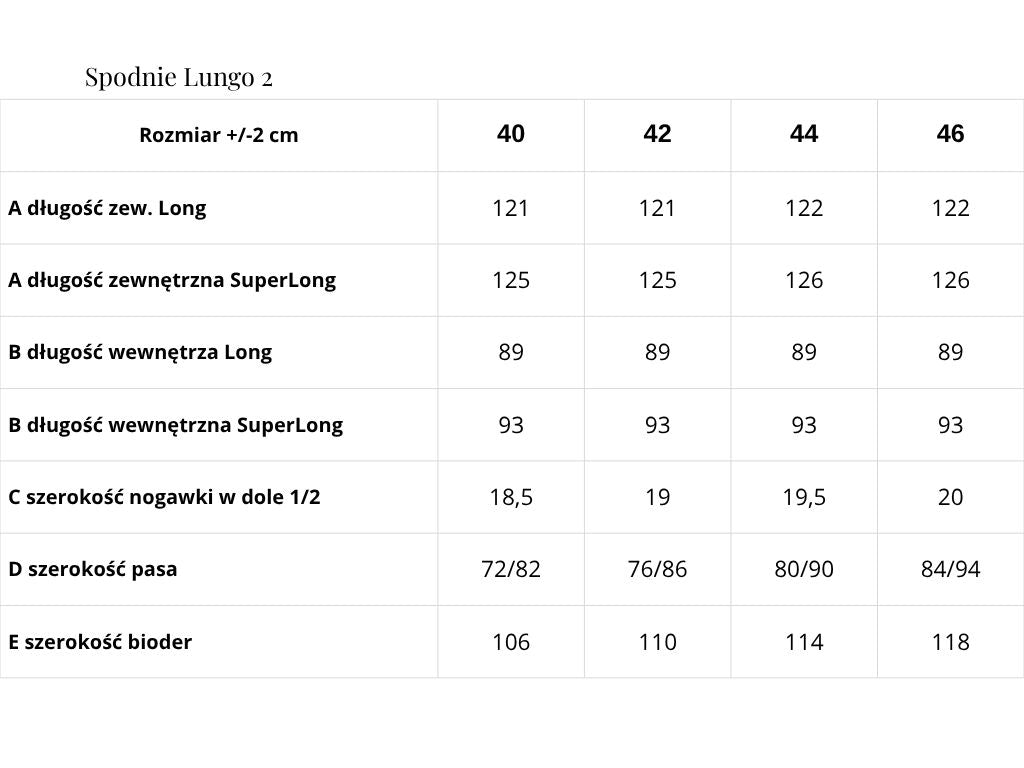 Spodnie Lungo 2

| Rozmiar +/-2 cm | 40 | 42 | 44 | 46 |
|---|---|---|---|---|
| A długość zew. Long | 121 | 121 | 122 | 122 |
| A długość zewnętrzna SuperLong | 125 | 125 | 126 | 126 |
| B długość wewnętrza Long | 89 | 89 | 89 | 89 |
| B długość wewnętrzna SuperLong | 93 | 93 | 93 | 93 |
| C szerokość nogawki w dole 1/2 | 18,5 | 19 | 19,5 | 20 |
| D szerokość pasa | 72/82 | 76/86 | 80/90 | 84/94 |
| E szerokość bioder | 106 | 110 | 114 | 118 |